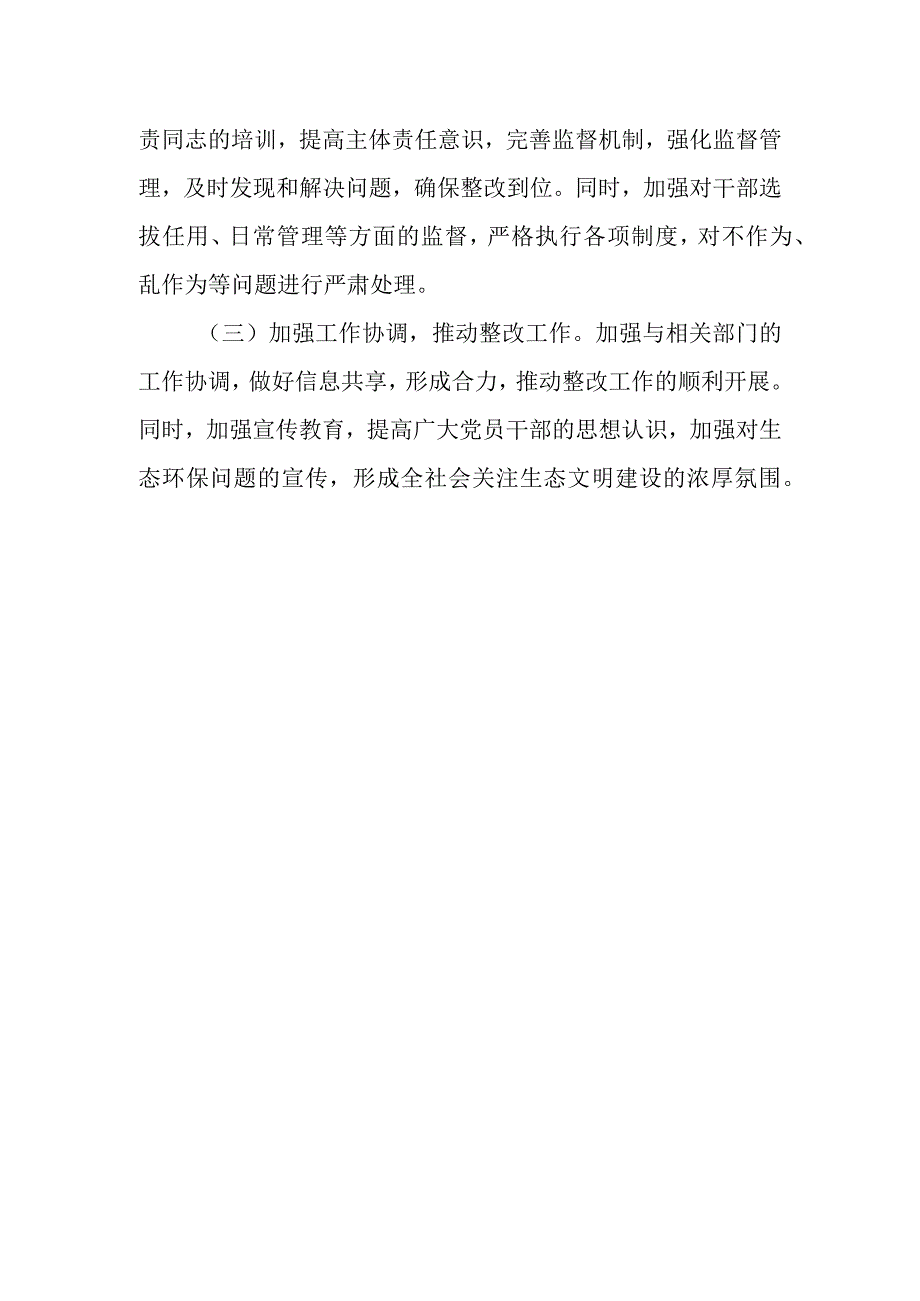 责同志的培训，提高主体责任意识，完善监督机制，强化监督管理，及时发现和解决问题，确保整改到位。同时，加强对干部选拔任用、日常管理等方面的监督，严格执行各项制度，对不作为、乱作为等问题进行严肃处理。

（三）加强工作协调，推动整改工作。加强与相关部门的工作协调，做好信息共享，形成合力，推动整改工作的顺利开展。同时，加强宣传教育，提高广大党员干部的思想认识，加强对生态环保问题的宣传，形成全社会关注生态文明建设的浓厚氛围。